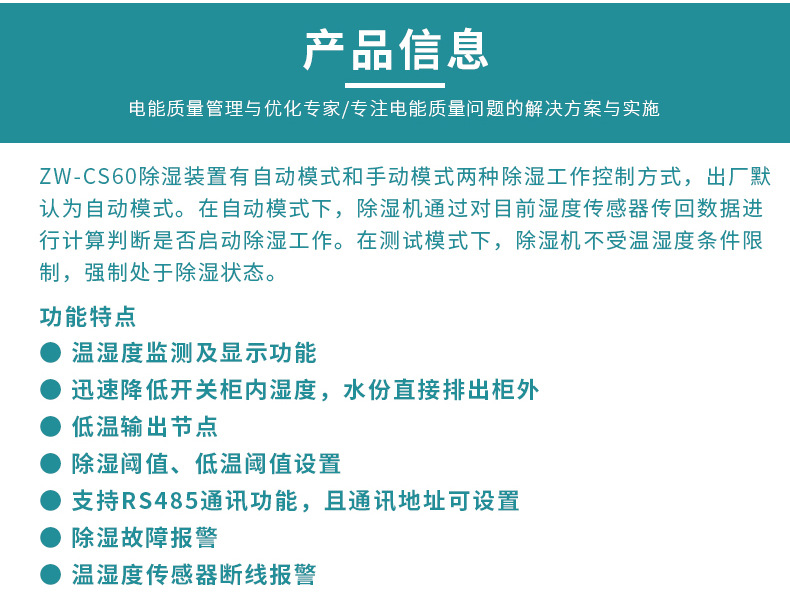 产品信息

电能质量管理与优化专家/专注电能质量问题的解决方案与实施

ZW-CS60除湿装置有自动模式和手动模式两种除湿工作控制方式，出厂默认为自动模式。在自动模式下，除湿机通过对目前湿度传感器传回数据进行计算判断是否启动除湿工作。在测试模式下，除湿机不受温湿度条件限制，强制处于除湿状态。

功能特点

● 温湿度监测及显示功能
● 迅速降低开关柜内湿度，水份直接排出柜外
● 低温输出节点
● 除湿阈值、低温阈值设置
● 支持RS485通讯功能，且通讯地址可设置
● 除湿故障报警
● 温湿度传感器断线报警